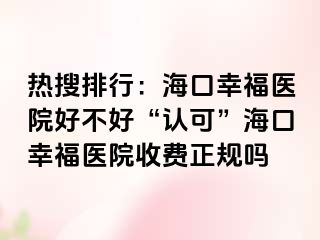 热搜排行：海口幸福医院好不好“认可”海口幸福医院收费正规吗